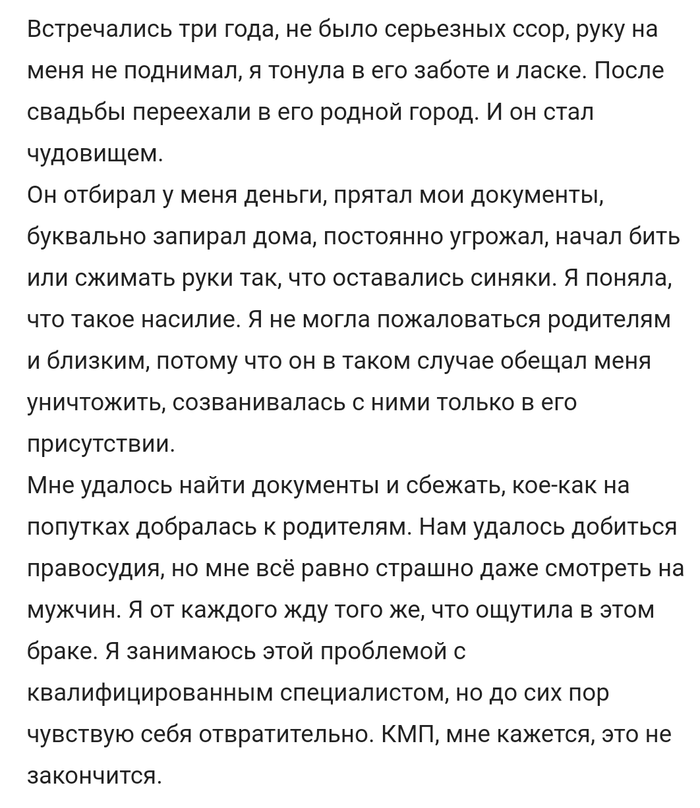 Встречались три года, не было серьезных ссор, руку на меня не поднимал, я тонула в его заботе и ласке. После свадьбы переехали в его родной город. И он стал чудовищем.
Он отбирал у меня деньги, прятал мои документы, буквально запирал дома, постоянно угрожал, начал бить или сжимать руки так, что оставались синяки. Я поняла, что такое насилие. Я не могла пожаловаться родителям и близким, потому что он в таком случае обещал меня уничтожить, созванивалась с ними только в его присутствии.
Мне удалось найти документы и сбежать, кое-как на попутках добралась к родителям. Нам удалось добиться правосудия, но мне всё равно страшно даже смотреть на мужчин. Я от каждого жду того же, что ощутила в этом браке. Я занимаюсь этой проблемой с квалифицированным специалистом, но до сих пор чувствую себя отвратительно. КМП, мне кажется, это не закончится.